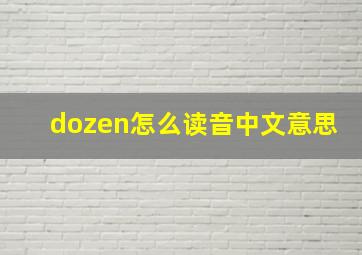 dozen怎么读音中文意思